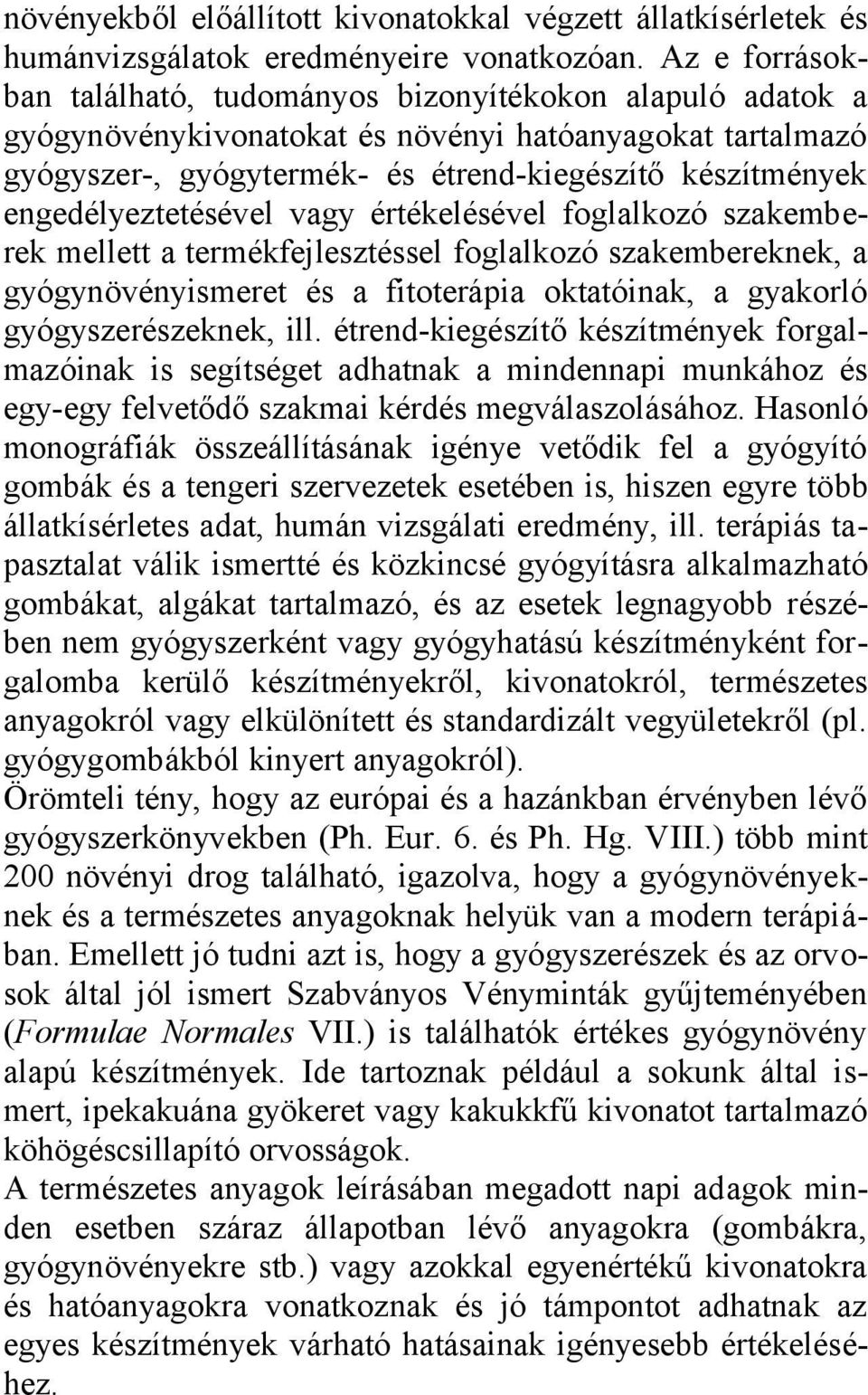 növényekből előállított kivonatokkal végzett állatkísérletek és humánvizsgálatok eredményeire vonatkozóan. Az e forrásokban található, tudományos bizonyítékokon alapuló adatok a gyógynövénykivonatokat és növényi hatóanyagokat tartalmazó gyógyszer-, gyógytermék- és étrend-kiegészítő készítmények engedélyeztetésével vagy értékelésével foglalkozó szakemberek mellett a termékfejlesztéssel foglalkozó szakembereknek, a gyógynövényismeret és a fitoterápia oktatóinak, a gyakorló gyógyszerészeknek, ill. étrend-kiegészítő készítmények forgalmazóinak is segítséget adhatnak a mindennapi munkához és egy-egy felvetődő szakmai kérdés megválaszolásához. Hasonló monográfiák összeállításának igénye vetődik fel a gyógyító gombák és a tengeri szervezetek esetében is, hiszen egyre több állatkísérletes adat, humán vizsgálati eredmény, ill. terápiás tapasztalat válik ismertté és közkincsé gyógyításra alkalmazható gombákat, algákat tartalmazó, és az esetek legnagyobb részében nem gyógyszerként vagy gyógyhatású készítményként forgalomba kerülő készítményekről, kivonatokról, természetes anyagokról vagy elkülönített és standardizált vegyületekről (pl. gyógygombákból kinyert anyagokról).
Örömteli tény, hogy az európai és a hazánkban érvényben lévő gyógyszerkönyvekben (Ph. Eur. 6. és Ph. Hg. VIII.) több mint 200 növényi drog található, igazolva, hogy a gyógynövényeknek és a természetes anyagoknak helyük van a modern terápiában. Emellett jó tudni azt is, hogy a gyógyszerészek és az orvosok által jól ismert Szabványos Vényminták gyűjteményében (Formulae Normales VII.) is találhatók értékes gyógynövény alapú készítmények. Ide tartoznak például a sokunk által ismert, ipekakuána gyökeret vagy kakukkfű kivonatot tartalmazó köhögéscsillapító orvosságok.
A természetes anyagok leírásában megadott napi adagok minden esetben száraz állapotban lévő anyagokra (gombákra, gyógynövényekre stb.) vagy azokkal egyenértékű kivonatokra és hatóanyagokra vonatkoznak és jó támpontot adhatnak az egyes készítmények várható hatásainak igényesebb értékeléséhez.